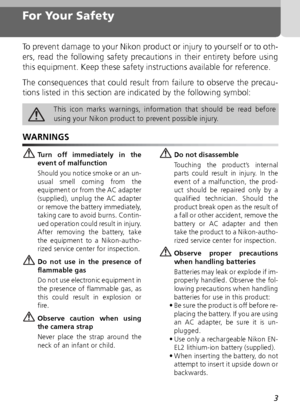 For Your Safety

To prevent damage to your Nikon product or injury to yourself or to others, read the following safety precautions in their entirety before using this equipment. Keep these safety instructions available for reference.

The consequences that could result from failure to observe the precautions listed in this section are indicated by the following symbol:

This icon marks warnings, information that should be read before using your Nikon product to prevent possible injury.

WARNINGS

Turn off immediately in the event of malfunction

Should you notice smoke or an unusual smell coming from the equipment or from the AC adapter (supplied), unplug the AC adapter or remove the battery immediately, taking care to avoid burns. Continued operation could result in injury. After removing the battery, take the equipment to a Nikon-authorized service center for inspection.

Do not use in the presence of flammable gas

Do not use electronic equipment in the presence of flammable gas, as this could result in explosion or fire.

Observe caution when using the camera strap

Never place the strap around the neck of an infant or child.

Do not disassemble

Touching the product's internal parts could result in injury. In the event of a malfunction, the product should be repaired only by a qualified technician. Should the product break open as the result of a fall or other accident, remove the battery or AC adapter and then take the product to a Nikon-authorized service center for inspection.

Observe proper precautions when handling batteries

Batteries may leak or explode if improperly handled. Observe the following precautions when handling batteries for use in this product:

• Be sure the product is off before replacing the battery. If you are using an AC adapter, be sure it is unplugged.
• Use only a rechargeable Nikon EN-EL2 lithium-ion battery (supplied).
• When inserting the battery, do not attempt to insert it upside down or backwards.

3